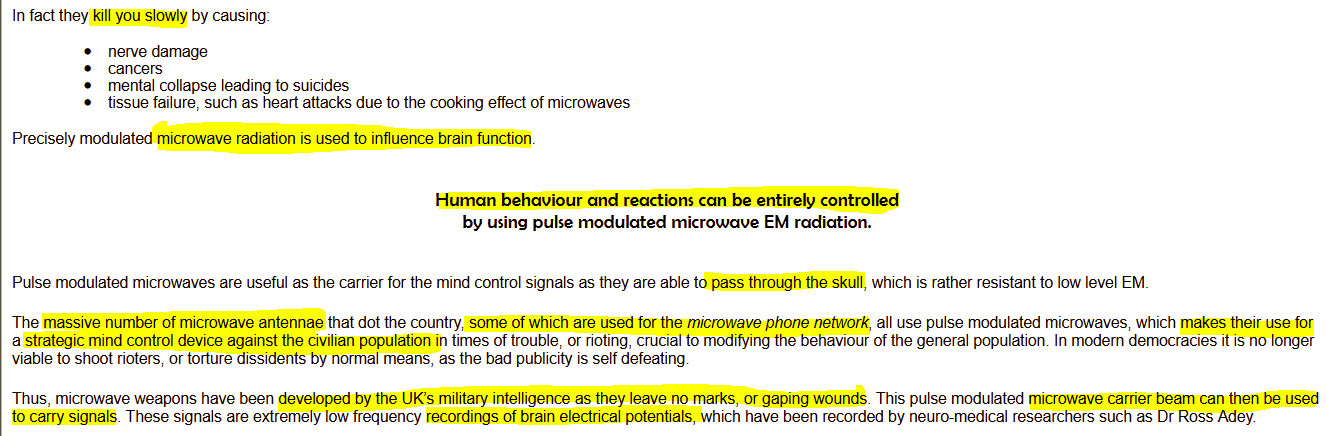 In fact they kill you slowly by causing:

- nerve damage
- cancers
- mental collapse leading to suicides
- tissue failure, such as heart attacks due to the cooking effect of microwaves

Precisely modulated microwave radiation is used to influence brain function.

Human behaviour and reactions can be entirely controlled
by using pulse modulated microwave EM radiation.

Pulse modulated microwaves are useful as the carrier for the mind control signals as they are able to pass through the skull, which is rather resistant to low level EM.

The massive number of microwave antennae that dot the country, some of which are used for the microwave phone network, all use pulse modulated microwaves, which makes their use for a strategic mind control device against the civilian population in times of trouble, or rioting, crucial to modifying the behaviour of the general population. In modern democracies it is no longer viable to shoot rioters, or torture dissidents by normal means, as the bad publicity is self defeating.

Thus, microwave weapons have been developed by the UK's military intelligence as they leave no marks, or gaping wounds. This pulse modulated microwave carrier beam can then be used to carry signals. These signals are extremely low frequency recordings of brain electrical potentials, which have been recorded by neuro-medical researchers such as Dr Ross Adey.